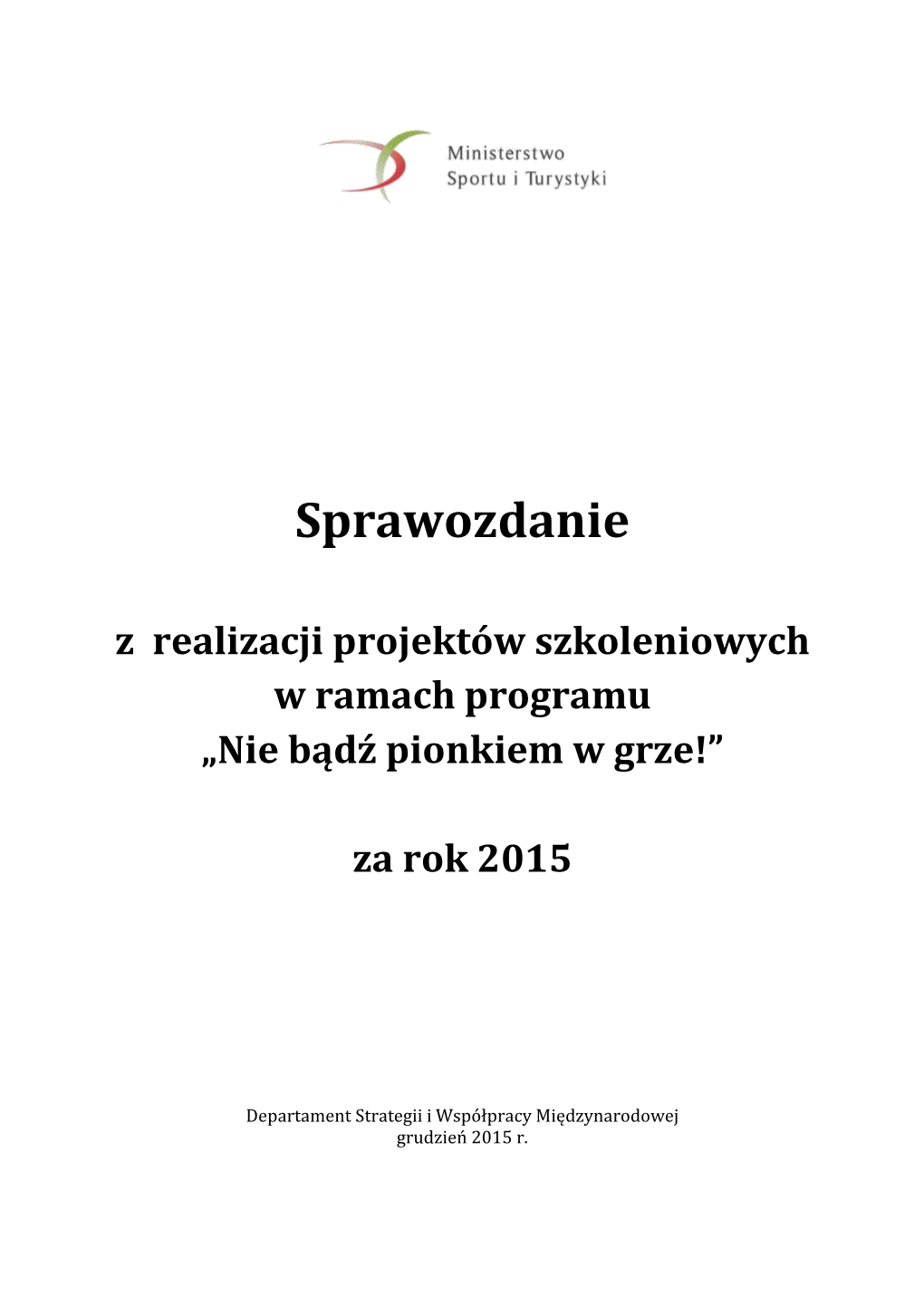 Ministerstwo
Sportu i Turystyki

Sprawozdanie

z realizacji projektów szkoleniowych
w ramach programu
„Nie bądź pionkiem w grze!”

za rok 2015

Departament Strategii i Współpracy Międzynarodowej
grudzień 2015 r.